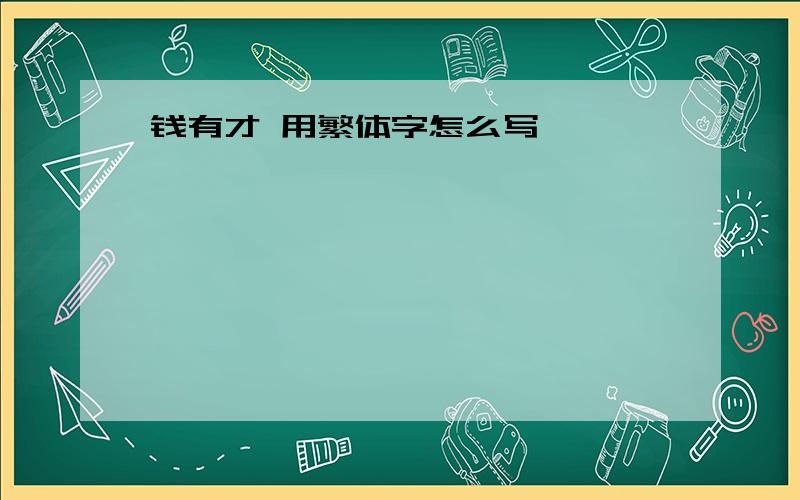 钱有才 用繁体字怎么写